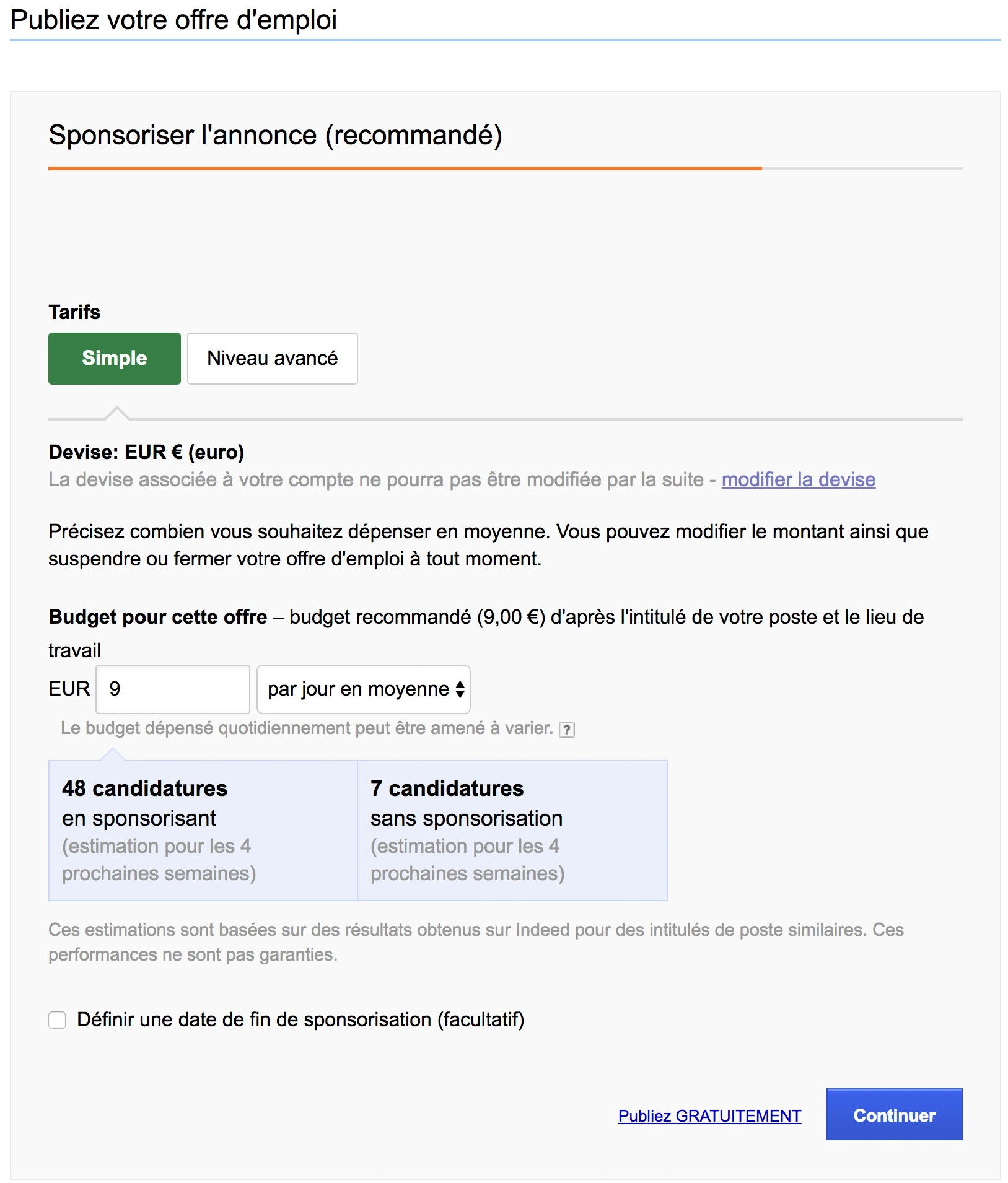 Publiez votre offre d'emploi

Sponsoriser l'annonce (recommandé)

Tarifs

Simple

Niveau avancé

Devise: EUR € (euro)
La devise associée à votre compte ne pourra pas être modifiée par la suite - modifier la devise

Précisez combien vous souhaitez dépenser en moyenne. Vous pouvez modifier le montant ainsi que suspendre ou fermer votre offre d'emploi à tout moment.

Budget pour cette offre – budget recommandé (9,00 €) d'après l'intitulé de votre poste et le lieu de travail

EUR 9 par jour en moyenne

Le budget dépensé quotidiennement peut être amené à varier. ?

48 candidatures
en sponsorisant
(estimation pour les 4 prochaines semaines)

7 candidatures
sans sponsorisation
(estimation pour les 4 prochaines semaines)

Ces estimations sont basées sur des résultats obtenus sur Indeed pour des intitulés de poste similaires. Ces performances ne sont pas garanties.

Définir une date de fin de sponsorisation (facultatif)

Publiez GRATUITEMENT

Continuer